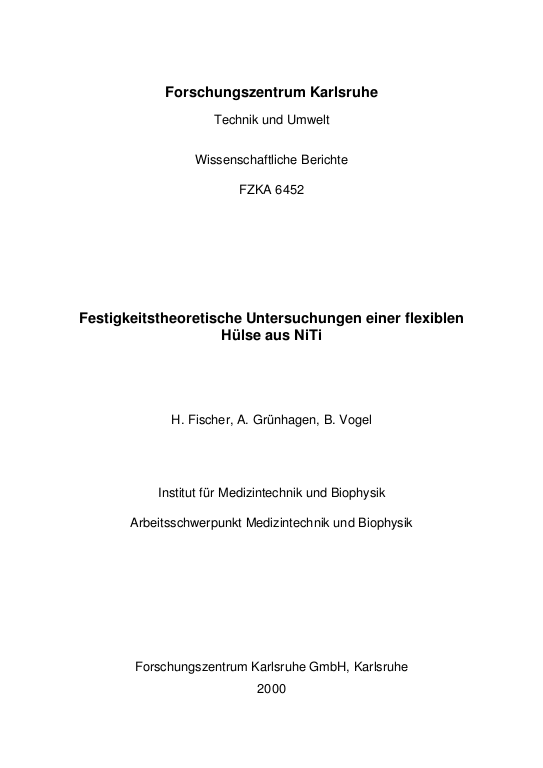 Forschungszentrum Karlsruhe

Technik und Umwelt

Wissenschaftliche Berichte

FZKA 6452

Festigkeitstheoretische Untersuchungen einer flexiblen Hülse aus NiTi

H. Fischer, A. Grünhagen, B. Vogel

Institut für Medizintechnik und Biophysik

Arbeitsschwerpunkt Medizintechnik und Biophysik

Forschungszentrum Karlsruhe GmbH, Karlsruhe

2000